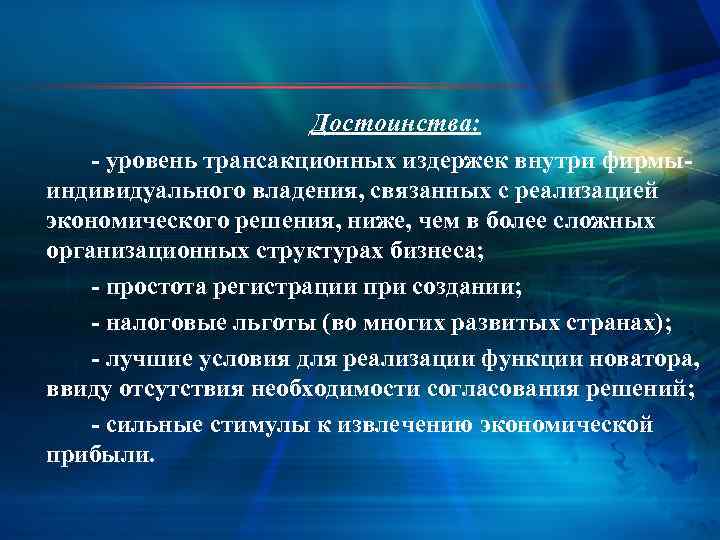 Достоинства:

- уровень трансакционных издержек внутри фирмы-индивидуального владения, связанных с реализацией экономического решения, ниже, чем в более сложных организационных структурах бизнеса;

- простота регистрации при создании;

- налоговые льготы (во многих развитых странах);

- лучшие условия для реализации функции новатора, ввиду отсутствия необходимости согласования решений;

- сильные стимулы к извлечению экономической прибыли.